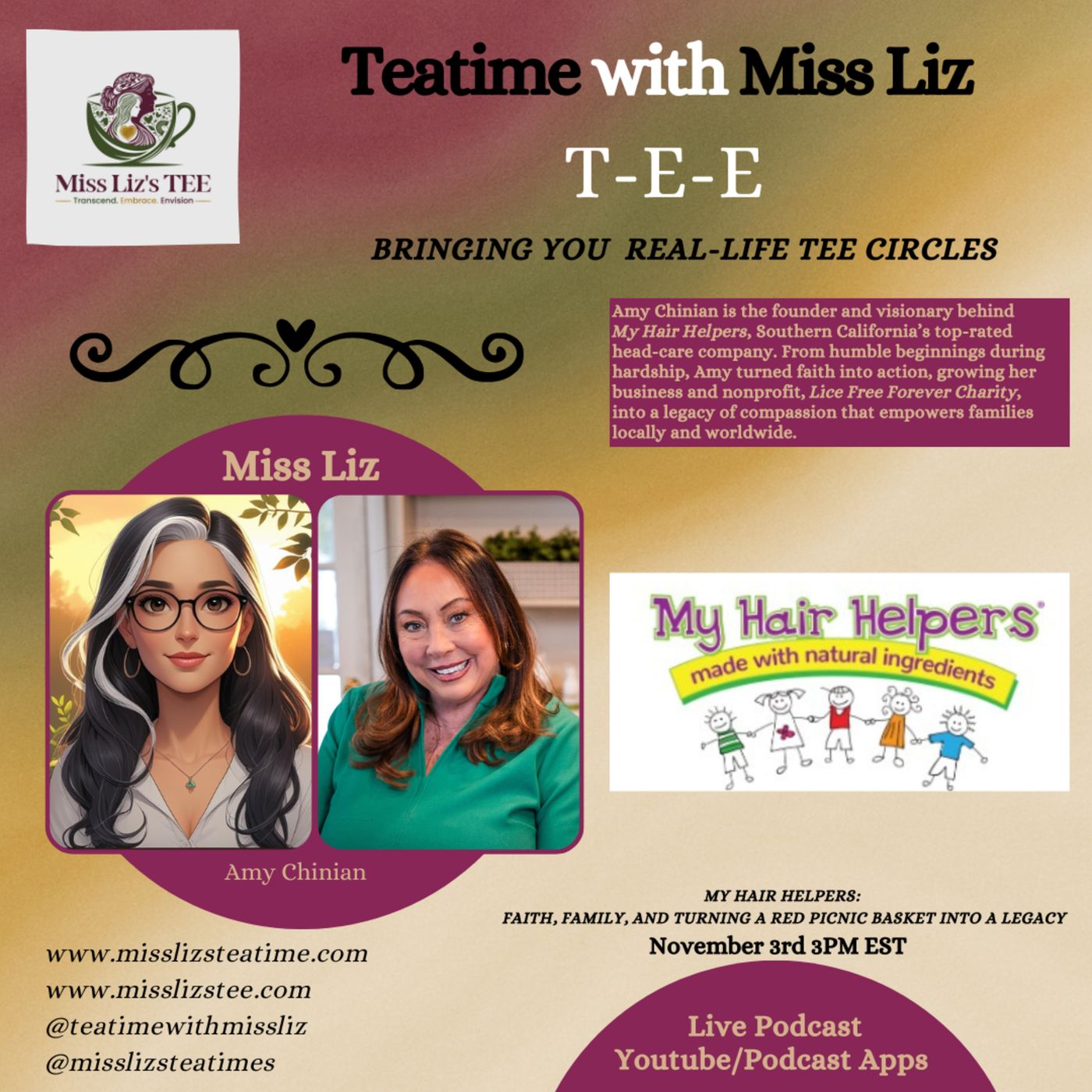 Miss Liz's TEE
Transcend. Embrace. Envision

Teatime with Miss Liz

T-E-E

BRINGING YOU REAL-LIFE TEE CIRCLES

Amy Chinian is the founder and visionary behind My Hair Helpers, Southern California's top-rated head-care company. From humble beginnings during hardship, Amy turned faith into action, growing her business and nonprofit, Lice Free Forever Charity, into a legacy of compassion that empowers families locally and worldwide.

Miss Liz

Amy Chinian

My Hair Helpers®
made with natural ingredients

MY HAIR HELPERS:
FAITH, FAMILY, AND TURNING A RED PICNIC BASKET INTO A LEGACY
November 3rd 3PM EST

www.misslizsteatime.com
www.misslizstee.com
@teatimewithmissliz
@misslizsteatimes

Live Podcast
Youtube/Podcast Apps